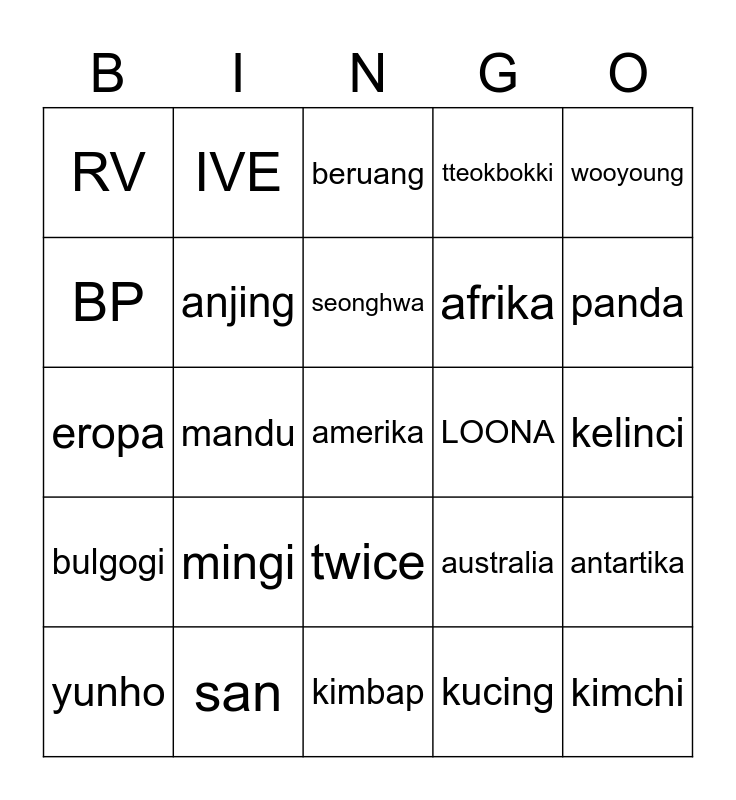 | B | I | N | G | O |
|---|---|---|---|---|
| RV | IVE | beruang | tteokbokki | wooyoung |
| BP | anjing | seonghwa | afrika | panda |
| eropa | mandu | amerika | LOONA | kelinci |
| bulgogi | mingi | twice | australia | antartika |
| yunho | san | kimbap | kucing | kimchi |